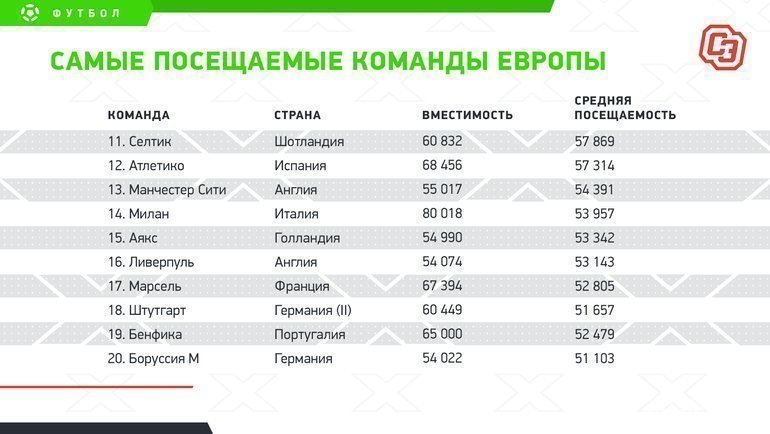 ФУТБОЛ

СЭ

САМЫЕ ПОСЕЩАЕМЫЕ КОМАНДЫ ЕВРОПЫ

| КОМАНДА | СТРАНА | ВМЕСТИМОСТЬ | СРЕДНЯЯ ПОСЕЩАЕМОСТЬ |
|---|---|---|---|
| 11. Селтик | Шотландия | 60 832 | 57 869 |
| 12. Атлетико | Испания | 68 456 | 57 314 |
| 13. Манчестер Сити | Англия | 55 017 | 54 391 |
| 14. Милан | Италия | 80 018 | 53 957 |
| 15. Аякс | Голландия | 54 990 | 53 342 |
| 16. Ливерпуль | Англия | 54 074 | 53 143 |
| 17. Марсель | Франция | 67 394 | 52 805 |
| 18. Штутгарт | Германия (II) | 60 449 | 51 657 |
| 19. Бенфика | Португалия | 65 000 | 52 479 |
| 20. Боруссия М | Германия | 54 022 | 51 103 |